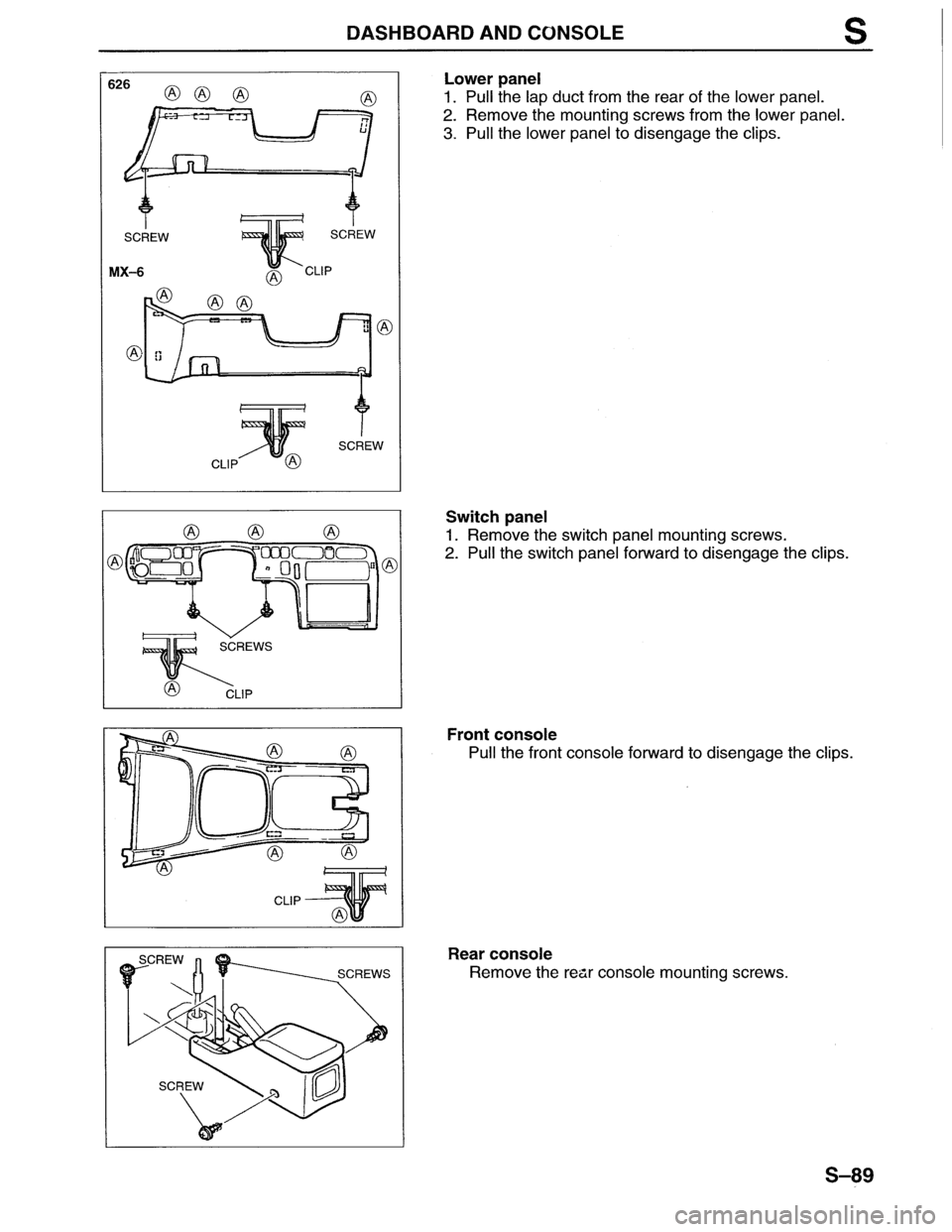 DASHBOARD AND CONSOLE S

626
Ⓐ Ⓐ Ⓐ Ⓐ
SCREW SCREW
MX-6 Ⓐ CLIP
Ⓐ Ⓐ Ⓐ
Ⓐ Ⓐ
SCREW
CLIP Ⓐ

Lower panel
1. Pull the lap duct from the rear of the lower panel.
2. Remove the mounting screws from the lower panel.
3. Pull the lower panel to disengage the clips.

Ⓐ Ⓐ Ⓐ
Ⓐ Ⓐ
SCREWS
Ⓐ CLIP

Switch panel
1. Remove the switch panel mounting screws.
2. Pull the switch panel forward to disengage the clips.

Ⓐ Ⓐ Ⓐ
Ⓐ Ⓐ
Ⓐ
CLIP
Ⓐ

Front console
Pull the front console forward to disengage the clips.

SCREW
SCREWS
SCREW

Rear console
Remove the rear console mounting screws.

S-89

carmanualsonline.info